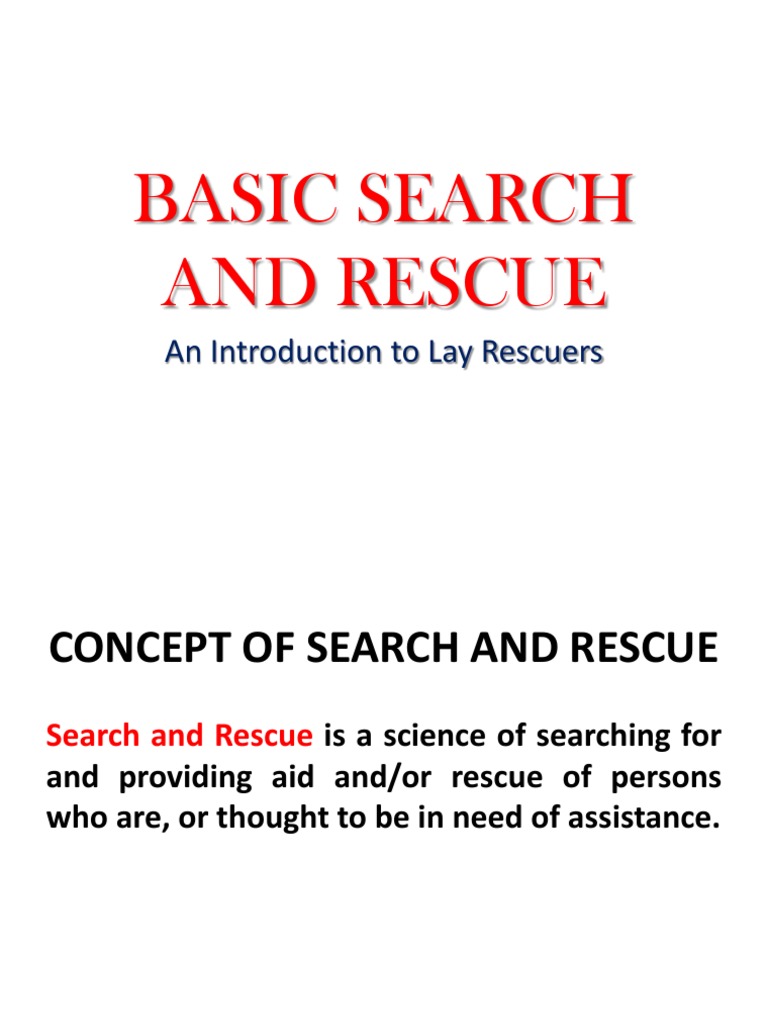 BASIC SEARCH AND RESCUE

An Introduction to Lay Rescuers

CONCEPT OF SEARCH AND RESCUE

Search and Rescue is a science of searching for and providing aid and/or rescue of persons who are, or thought to be in need of assistance.